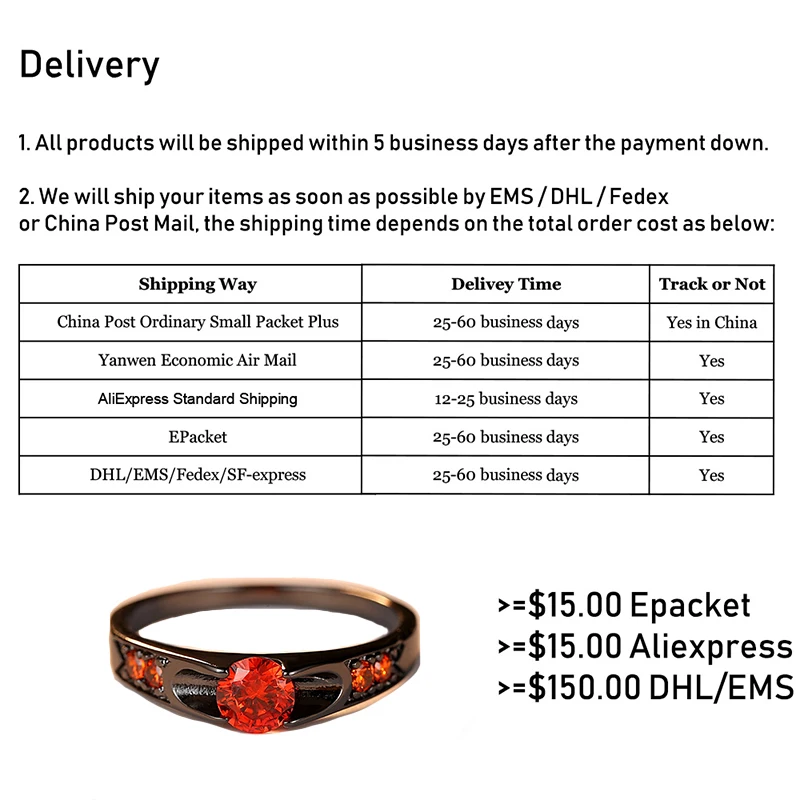 Delivery

1. All products will be shipped within 5 business days after the payment down.

2. We will ship your items as soon as possible by EMS / DHL / Fedex or China Post Mail, the shipping time depends on the total order cost as below:

| Shipping Way | Delivey Time | Track or Not |
|---|---|---|
| China Post Ordinary Small Packet Plus | 25-60 business days | Yes in China |
| Yanwen Economic Air Mail | 25-60 business days | Yes |
| AliExpress Standard Shipping | 12-25 business days | Yes |
| EPacket | 25-60 business days | Yes |
| DHL/EMS/Fedex/SF-express | 25-60 business days | Yes |

>=$15.00 Epacket
>=$15.00 Aliexpress
>=$150.00 DHL/EMS